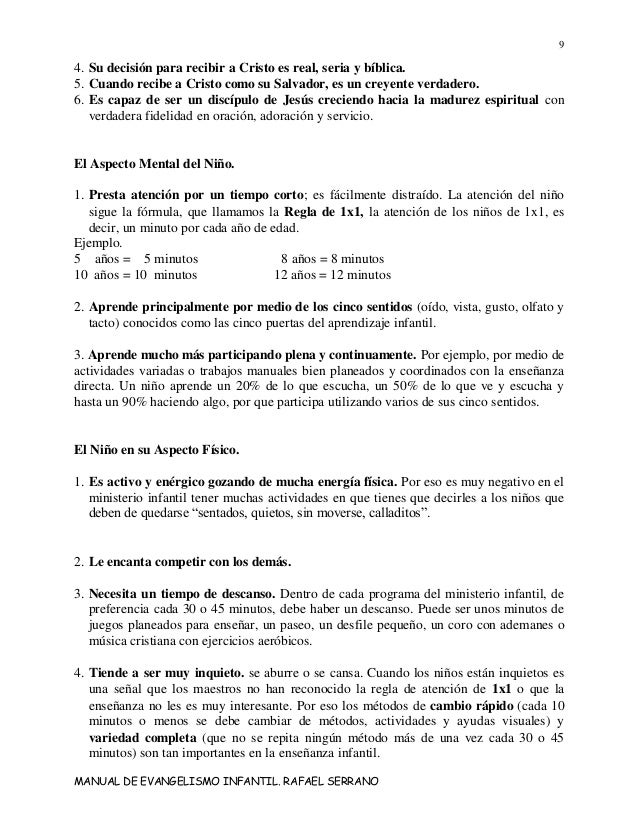 9

4. Su decisión para recibir a Cristo es real, seria y bíblica.
5. Cuando recibe a Cristo como su Salvador, es un creyente verdadero.
6. Es capaz de ser un discípulo de Jesús creciendo hacia la madurez espiritual con verdadera fidelidad en oración, adoración y servicio.

El Aspecto Mental del Niño.

1. Presta atención por un tiempo corto; es fácilmente distraído. La atención del niño sigue la fórmula, que llamamos la Regla de 1x1, la atención de los niños de 1x1, es decir, un minuto por cada año de edad.
Ejemplo.
5 años = 5 minutos 8 años = 8 minutos
10 años = 10 minutos 12 años = 12 minutos

2. Aprende principalmente por medio de los cinco sentidos (oído, vista, gusto, olfato y tacto) conocidos como las cinco puertas del aprendizaje infantil.

3. Aprende mucho más participando plena y continuamente. Por ejemplo, por medio de actividades variadas o trabajos manuales bien planeados y coordinados con la enseñanza directa. Un niño aprende un 20% de lo que escucha, un 50% de lo que ve y escucha y hasta un 90% haciendo algo, por que participa utilizando varios de sus cinco sentidos.

El Niño en su Aspecto Físico.

1. Es activo y enérgico gozando de mucha energía física. Por eso es muy negativo en el ministerio infantil tener muchas actividades en que tienes que decirles a los niños que deben de quedarse “sentados, quietos, sin moverse, calladitos”.

2. Le encanta competir con los demás.

3. Necesita un tiempo de descanso. Dentro de cada programa del ministerio infantil, de preferencia cada 30 o 45 minutos, debe haber un descanso. Puede ser unos minutos de juegos planeados para enseñar, un paseo, un desfile pequeño, un coro con ademanes o música cristiana con ejercicios aeróbicos.

4. Tiende a ser muy inquieto. se aburre o se cansa. Cuando los niños están inquietos es una señal que los maestros no han reconocido la regla de atención de 1x1 o que la enseñanza no les es muy interesante. Por eso los métodos de cambio rápido (cada 10 minutos o menos se debe cambiar de métodos, actividades y ayudas visuales) y variedad completa (que no se repita ningún método más de una vez cada 30 o 45 minutos) son tan importantes en la enseñanza infantil.

MANUAL DE EVANGELISMO INFANTIL. RAFAEL SERRANO